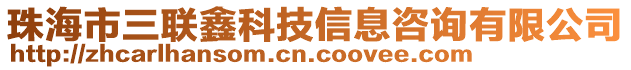 珠海市三联鑫科技信息咨询有限公司
http://zhcarlhansom.cn.coovee.com